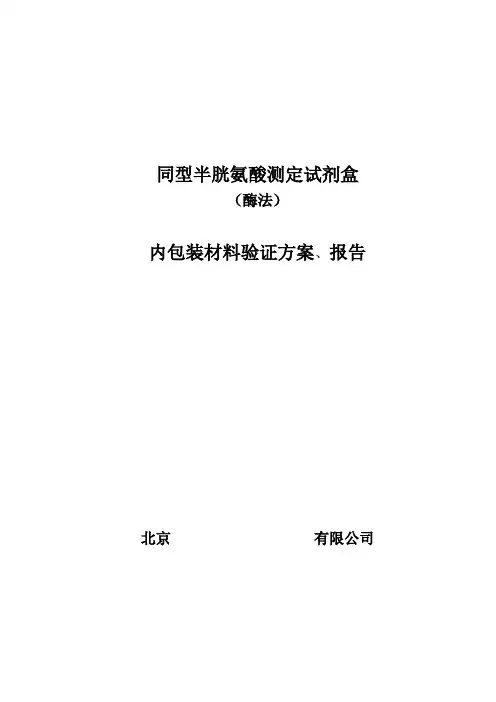 同型半胱氨酸测定试剂盒
（酶法）

内包装材料验证方案、报告

北京 有限公司